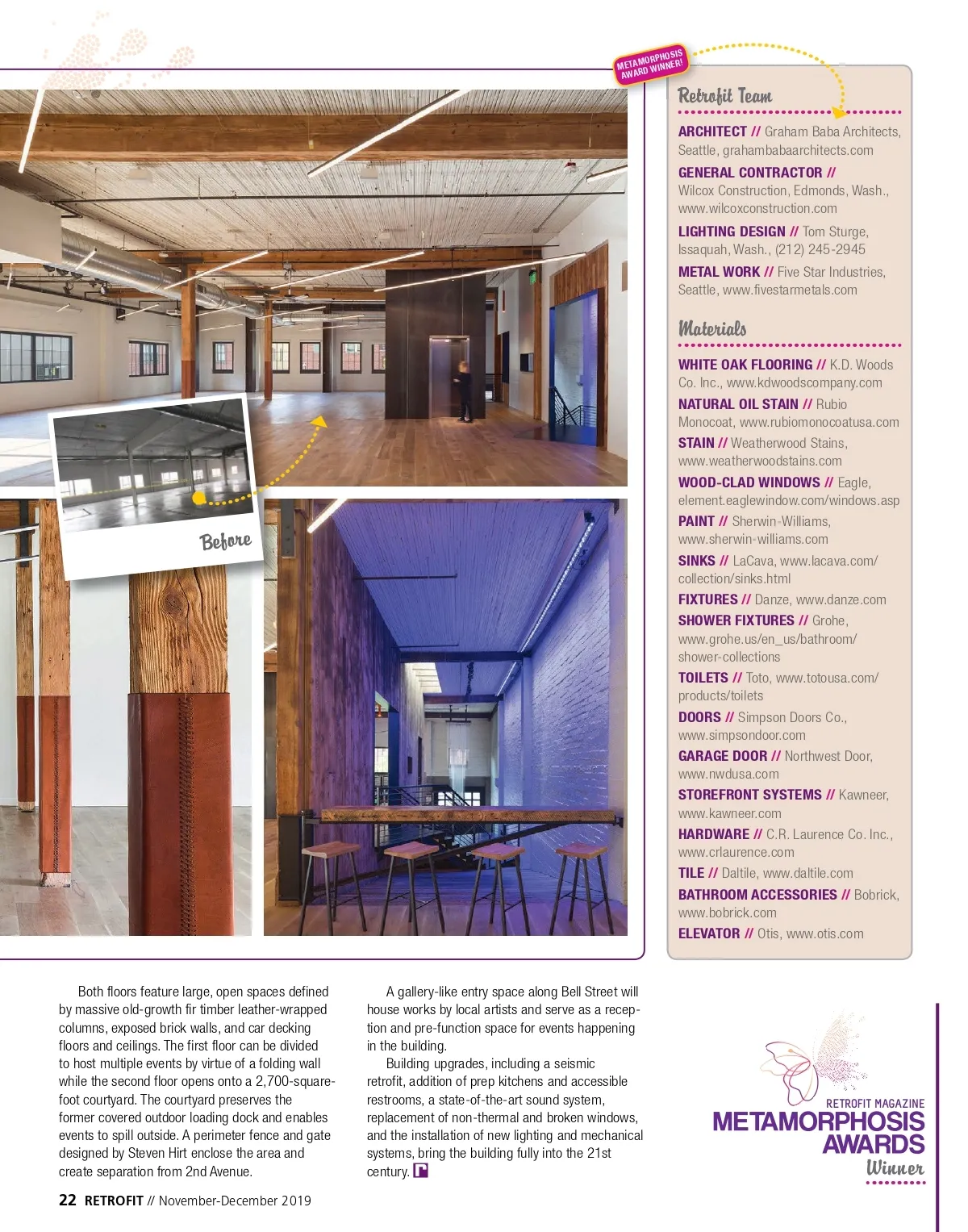 METAMORPHOSIS AWARD WINNER!

Before

Retrofit Team

ARCHITECT // Graham Baba Architects, Seattle, grahambabaarchitects.com

GENERAL CONTRACTOR // Wilcox Construction, Edmonds, Wash., www.wilcoxconstruction.com

LIGHTING DESIGN // Tom Sturge, Issaquah, Wash., (212) 245-2945

METAL WORK // Five Star Industries, Seattle, www.fivestarmetals.com

Materials

WHITE OAK FLOORING // K.D. Woods Co. Inc., www.kdwoodscompany.com

NATURAL OIL STAIN // Rubio Monocoat, www.rubiomonocoatusa.com

STAIN // Weatherwood Stains, www.weatherwoodstains.com

WOOD-CLAD WINDOWS // Eagle, element.eaglewindow.com/windows.asp

PAINT // Sherwin-Williams, www.sherwin-williams.com

SINKS // LaCava, www.lacava.com/collection/sinks.html

FIXTURES // Danze, www.danze.com

SHOWER FIXTURES // Grohe, www.grohe.us/en_us/bathroom/shower-collections

TOILETS // Toto, www.totousa.com/products/toilets

DOORS // Simpson Doors Co., www.simpsondoor.com

GARAGE DOOR // Northwest Door, www.nwdusa.com

STOREFRONT SYSTEMS // Kawneer, www.kawneer.com

HARDWARE // C.R. Laurence Co. Inc., www.crlaurence.com

TILE // Daltile, www.daltile.com

BATHROOM ACCESSORIES // Bobrick, www.bobrick.com

ELEVATOR // Otis, www.otis.com

Both floors feature large, open spaces defined by massive old-growth fir timber leather-wrapped columns, exposed brick walls, and car decking floors and ceilings. The first floor can be divided to host multiple events by virtue of a folding wall while the second floor opens onto a 2,700-square-foot courtyard. The courtyard preserves the former covered outdoor loading dock and enables events to spill outside. A perimeter fence and gate designed by Steven Hirt enclose the area and create separation from 2nd Avenue.

A gallery-like entry space along Bell Street will house works by local artists and serve as a reception and pre-function space for events happening in the building.

Building upgrades, including a seismic retrofit, addition of prep kitchens and accessible restrooms, a state-of-the-art sound system, replacement of non-thermal and broken windows, and the installation of new lighting and mechanical systems, bring the building fully into the 21st century.

RETROFIT MAGAZINE
METAMORPHOSIS AWARDS
Winner

22 RETROFIT // November-December 2019